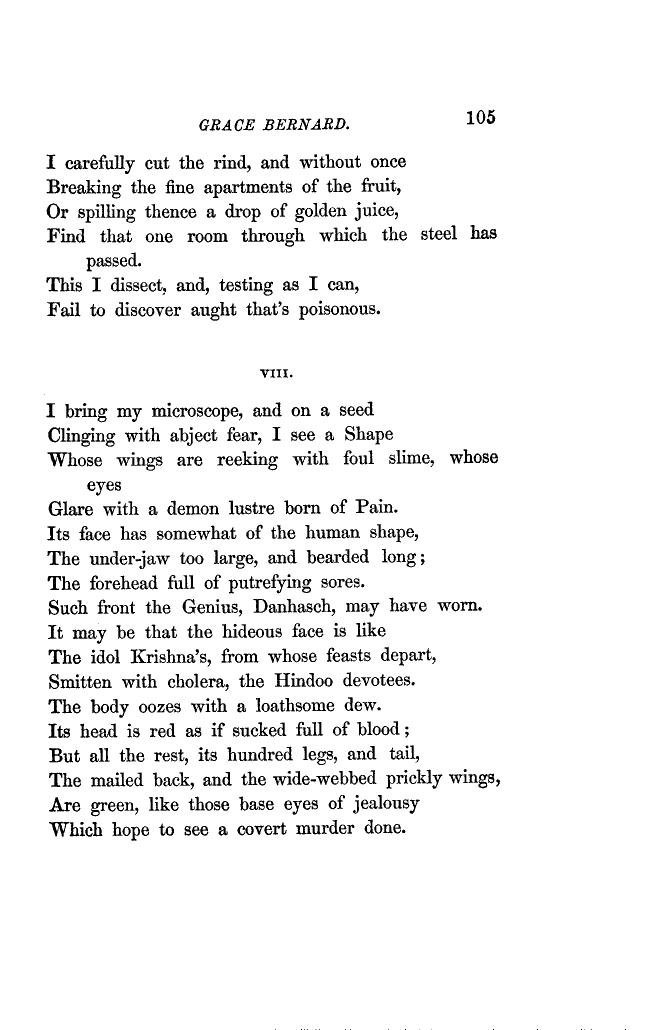 GRACE BERNARD. 105

I carefully cut the rind, and without once
Breaking the fine apartments of the fruit,
Or spilling thence a drop of golden juice,
Find that one room through which the steel has passed.
This I dissect, and, testing as I can,
Fail to discover aught that's poisonous.

VIII.

I bring my microscope, and on a seed
Clinging with abject fear, I see a Shape
Whose wings are reeking with foul slime, whose eyes
Glare with a demon lustre born of Pain.
Its face has somewhat of the human shape,
The under-jaw too large, and bearded long;
The forehead full of putrefying sores.
Such front the Genius, Danhasch, may have worn.
It may be that the hideous face is like
The idol Krishna's, from whose feasts depart,
Smitten with cholera, the Hindoo devotees.
The body oozes with a loathsome dew.
Its head is red as if sucked full of blood;
But all the rest, its hundred legs, and tail,
The mailed back, and the wide-webbed prickly wings,
Are green, like those base eyes of jealousy
Which hope to see a covert murder done.